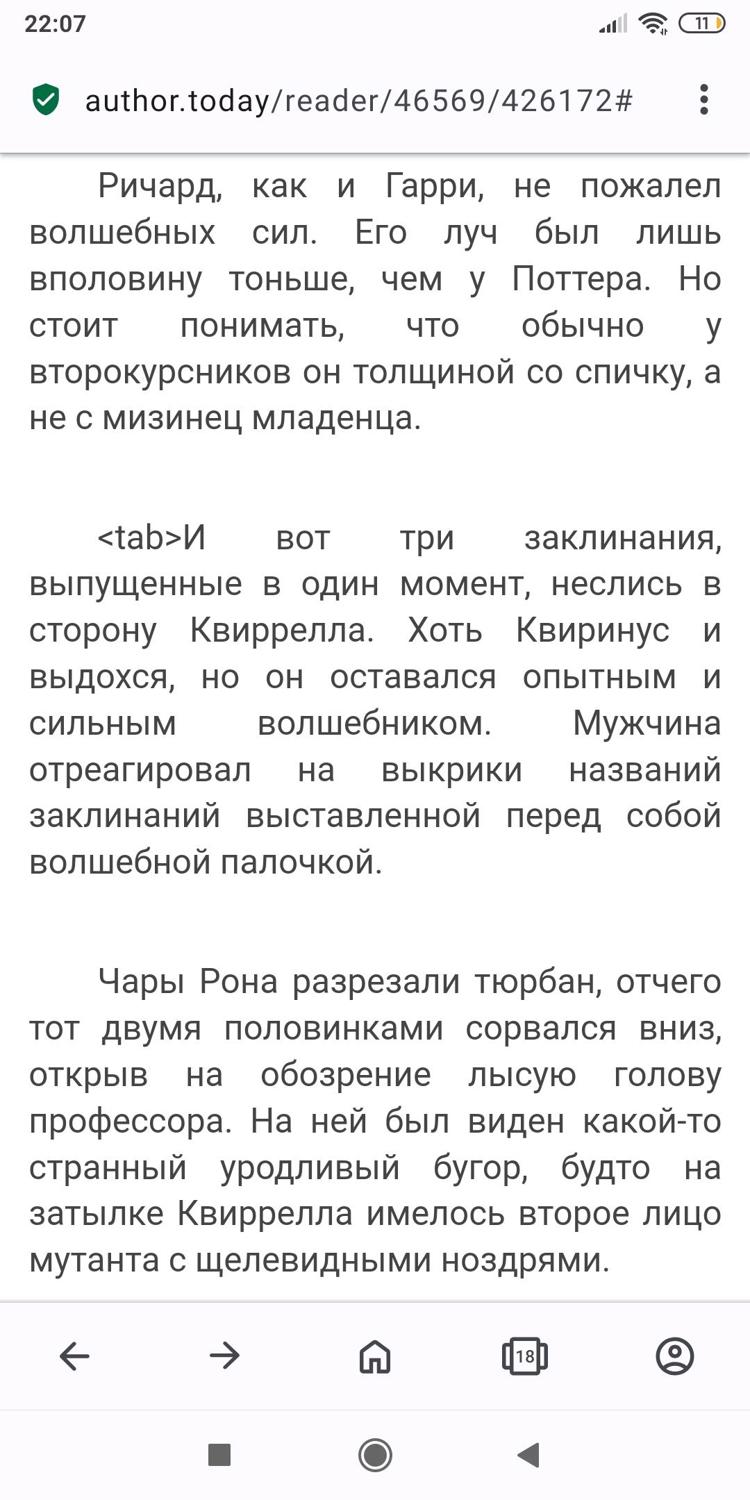 22:07

11

author.today/reader/46569/426172#

Ричард, как и Гарри, не пожалел волшебных сил. Его луч был лишь вполовину тоньше, чем у Поттера. Но стоит понимать, что обычно у второкурсников он толщиной со спичку, а не с мизинец младенца.

<tab>И вот три заклинания, выпущенные в один момент, неслись в сторону Квиррелла. Хоть Квиринус и выдохся, но он оставался опытным и сильным волшебником. Мужчина отреагировал на выкрики названий заклинаний выставленной перед собой волшебной палочкой.

Чары Рона разрезали тюрбан, отчего тот двумя половинками сорвался вниз, открыв на обозрение лысую голову профессора. На ней был виден какой-то странный уродливый бугор, будто на затылке Квиррелла имелось второе лицо мутанта с щелевидными ноздрями.

18